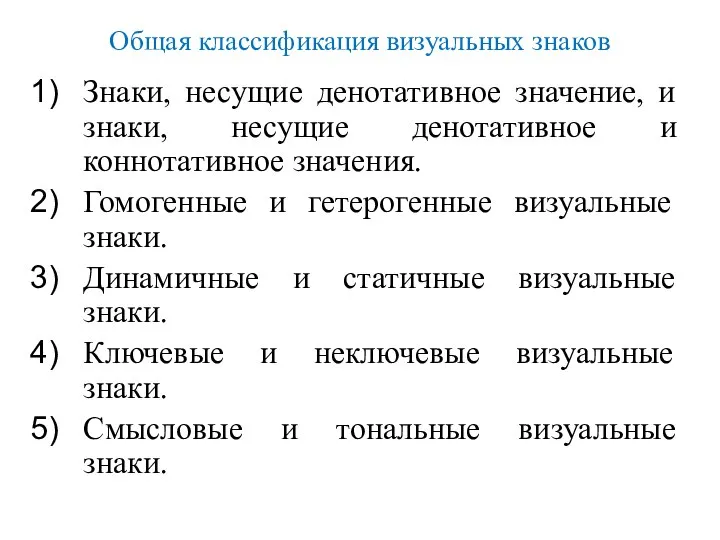 Общая классификация визуальных знаков

1) Знаки, несущие денотативное значение, и знаки, несущие денотативное и коннотативное значения.

2) Гомогенные и гетерогенные визуальные знаки.

3) Динамичные и статичные визуальные знаки.

4) Ключевые и неключевые визуальные знаки.

5) Смысловые и тональные визуальные знаки.